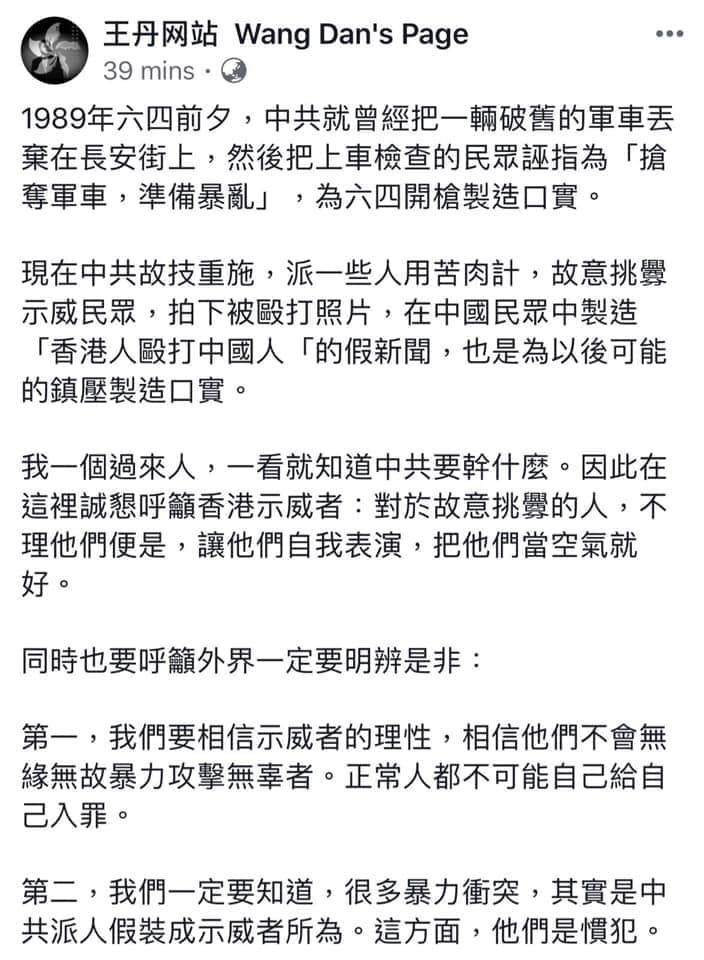 王丹网站 Wang Dan's Page
39 mins ·

1989年六四前夕，中共就曾經把一輛破舊的軍車丟棄在長安街上，然後把上車檢查的民眾誣指為「搶奪軍車，準備暴亂」，為六四開槍製造口實。

現在中共故技重施，派一些人用苦肉計，故意挑釁示威民眾，拍下被毆打照片，在中國民眾中製造「香港人毆打中國人「的假新聞，也是為以後可能的鎮壓製造口實。

我一個過來人，一看就知道中共要幹什麼。因此在這裡誠懇呼籲香港示威者：對於故意挑釁的人，不理他們便是，讓他們自我表演，把他們當空氣就好。

同時也要呼籲外界一定要明辨是非：

第一，我們要相信示威者的理性，相信他們不會無緣無故暴力攻擊無辜者。正常人都不可能自己給自己入罪。

第二，我們一定要知道，很多暴力衝突，其實是中共派人假裝成示威者所為。這方面，他們是慣犯。